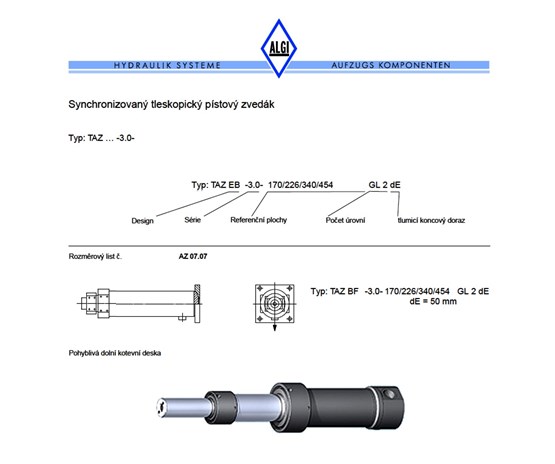 ALGI

HYDRAULIK SYSTEME AUFZUGS KOMPONENTEN

Synchronizovaný tleskopický pístový zvedák

Typ: TAZ … -3.0-

Typ: TAZ EB -3.0- 170/226/340/454 GL 2 dE

Design Série Referenční plochy Počet úrovní tlumicí koncový doraz

Rozměrový list č. AZ 07.07

Typ: TAZ BF -3.0- 170/226/340/454 GL 2 dE
dE = 50 mm

Pohyblivá dolní kotevní deska